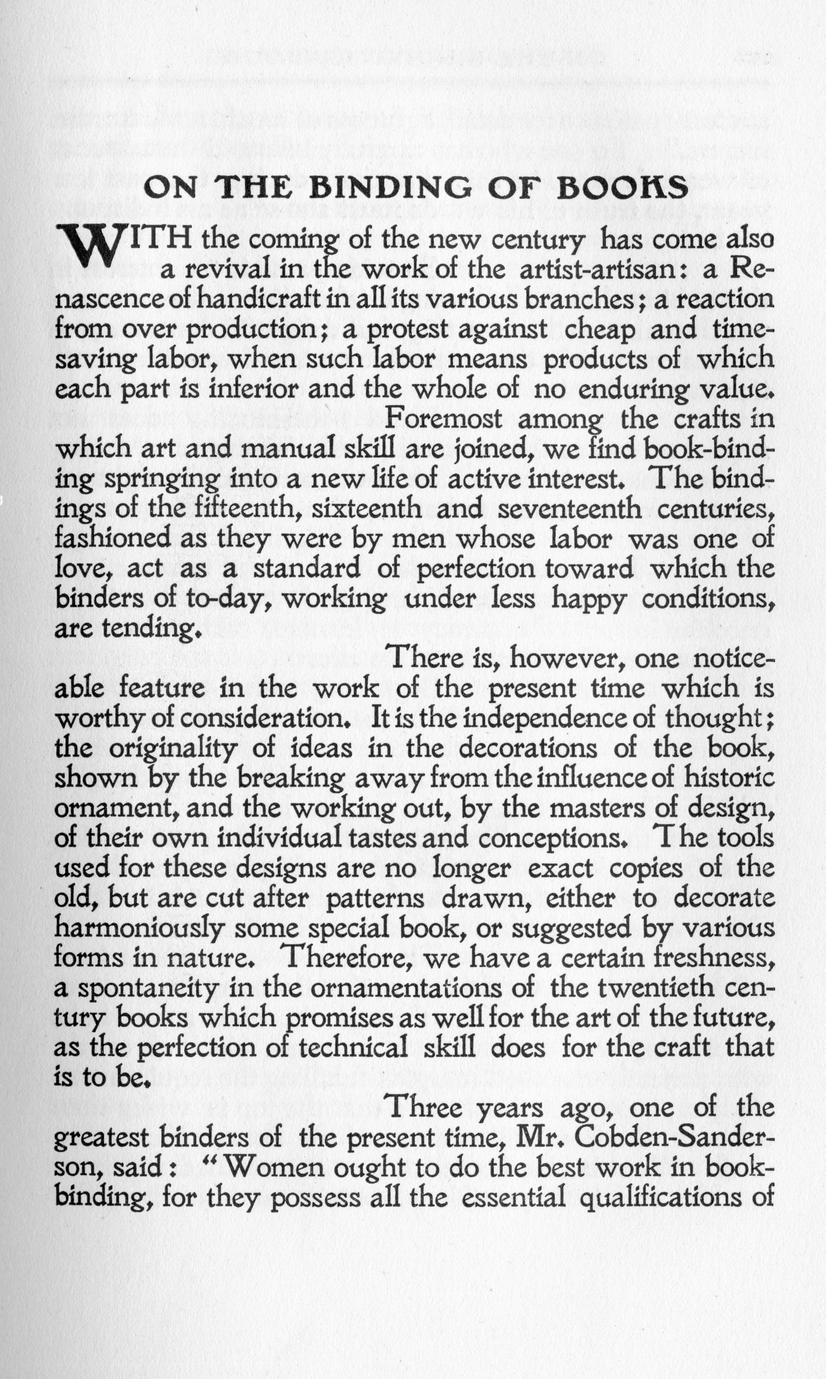 ON THE BINDING OF BOOKS

WITH the coming of the new century has come also a revival in the work of the artist-artisan: a Renascence of handicraft in all its various branches; a reaction from over production; a protest against cheap and time-saving labor, when such labor means products of which each part is inferior and the whole of no enduring value.

Foremost among the crafts in which art and manual skill are joined, we find book-binding springing into a new life of active interest. The bindings of the fifteenth, sixteenth and seventeenth centuries, fashioned as they were by men whose labor was one of love, act as a standard of perfection toward which the binders of to-day, working under less happy conditions, are tending.

There is, however, one noticeable feature in the work of the present time which is worthy of consideration. It is the independence of thought; the originality of ideas in the decorations of the book, shown by the breaking away from the influence of historic ornament, and the working out, by the masters of design, of their own individual tastes and conceptions. The tools used for these designs are no longer exact copies of the old, but are cut after patterns drawn, either to decorate harmoniously some special book, or suggested by various forms in nature. Therefore, we have a certain freshness, a spontaneity in the ornamentations of the twentieth century books which promises as well for the art of the future, as the perfection of technical skill does for the craft that is to be.

Three years ago, one of the greatest binders of the present time, Mr. Cobden-Sanderson, said: "Women ought to do the best work in book-binding, for they possess all the essential qualifications of